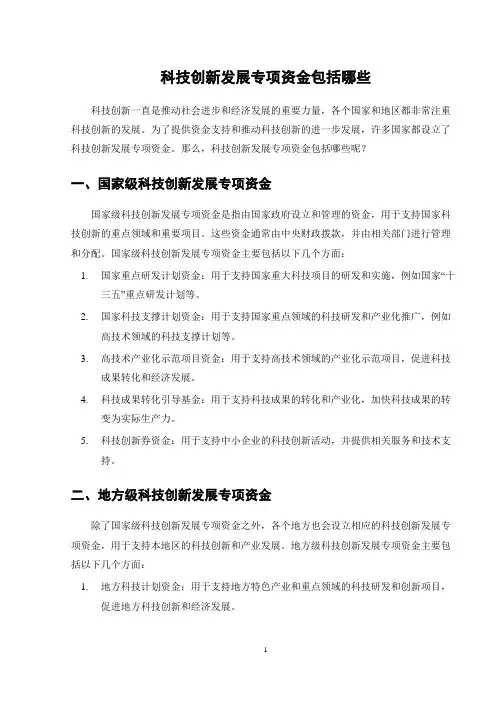 科技创新发展专项资金包括哪些

科技创新一直是推动社会进步和经济发展的重要力量，各个国家和地区都非常注重科技创新的发展。为了提供资金支持和推动科技创新的进一步发展，许多国家都设立了科技创新发展专项资金。那么，科技创新发展专项资金包括哪些呢？

一、国家级科技创新发展专项资金

国家级科技创新发展专项资金是指由国家政府设立和管理的资金，用于支持国家科技创新的重点领域和重要项目。这些资金通常由中央财政拨款，并由相关部门进行管理和分配。国家级科技创新发展专项资金主要包括以下几个方面：

1. 国家重点研发计划资金：用于支持国家重大科技项目的研发和实施，例如国家“十三五”重点研发计划等。
2. 国家科技支撑计划资金：用于支持国家重点领域的科技研发和产业化推广，例如高技术领域的科技支撑计划等。
3. 高技术产业化示范项目资金：用于支持高技术领域的产业化示范项目，促进科技成果转化和经济发展。
4. 科技成果转化引导基金：用于支持科技成果的转化和产业化，加快科技成果的转变为实际生产力。
5. 科技创新券资金：用于支持中小企业的科技创新活动，并提供相关服务和技术支持。

二、地方级科技创新发展专项资金

除了国家级科技创新发展专项资金之外，各个地方也会设立相应的科技创新发展专项资金，用于支持本地区的科技创新和产业发展。地方级科技创新发展专项资金主要包括以下几个方面：

1. 地方科技计划资金：用于支持地方特色产业和重点领域的科技研发和创新项目，促进地方科技创新和经济发展。

1